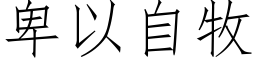 卑以自牧